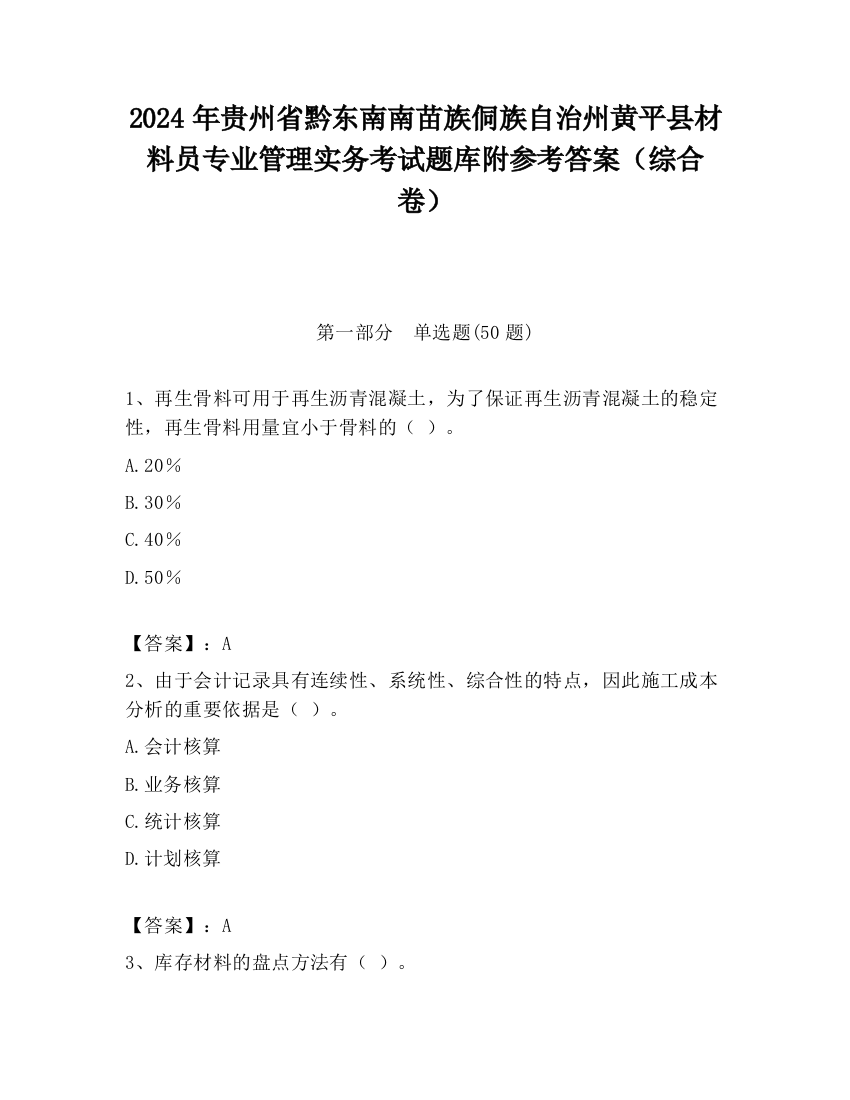 2024 年贵州省黔东南南苗族侗族自治州黄平县材料员专业管理实务考试题库附参考答案（综合卷）

第一部分　单选题(50 题)

1、再生骨料可用于再生沥青混凝土，为了保证再生沥青混凝土的稳定性，再生骨料用量宜小于骨料的（ ）。

A.20％

B.30％

C.40％

D.50％

【答案】：A

2、由于会计记录具有连续性、系统性、综合性的特点，因此施工成本分析的重要依据是（ ）。

A.会计核算

B.业务核算

C.统计核算

D.计划核算

【答案】：A

3、库存材料的盘点方法有（ ）。